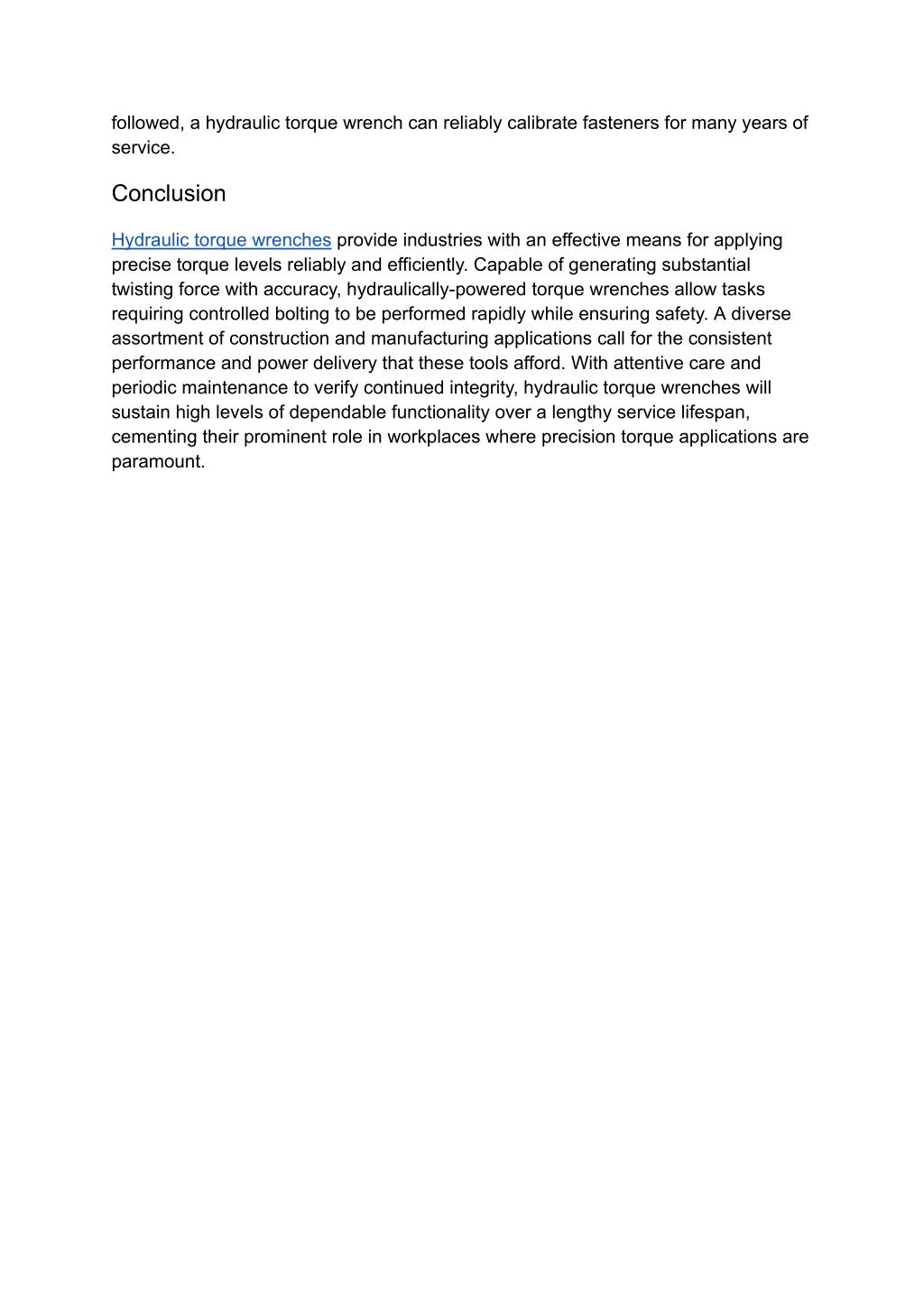 followed, a hydraulic torque wrench can reliably calibrate fasteners for many years of service.

Conclusion

Hydraulic torque wrenches provide industries with an effective means for applying precise torque levels reliably and efficiently. Capable of generating substantial twisting force with accuracy, hydraulically-powered torque wrenches allow tasks requiring controlled bolting to be performed rapidly while ensuring safety. A diverse assortment of construction and manufacturing applications call for the consistent performance and power delivery that these tools afford. With attentive care and periodic maintenance to verify continued integrity, hydraulic torque wrenches will sustain high levels of dependable functionality over a lengthy service lifespan, cementing their prominent role in workplaces where precision torque applications are paramount.